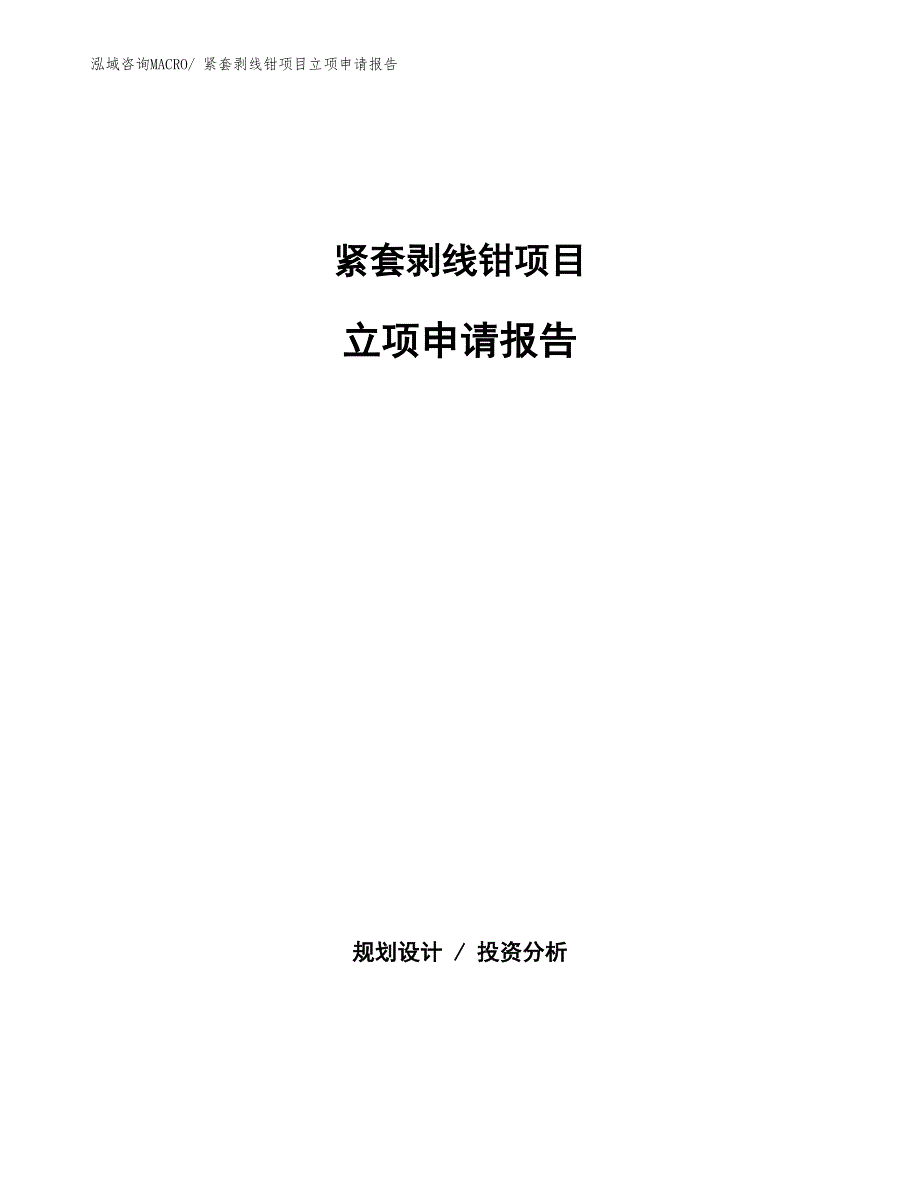 泓域咨询MACRO/ 紧套剥线钳项目立项申请报告

紧套剥线钳项目

立项申请报告

规划设计 / 投资分析